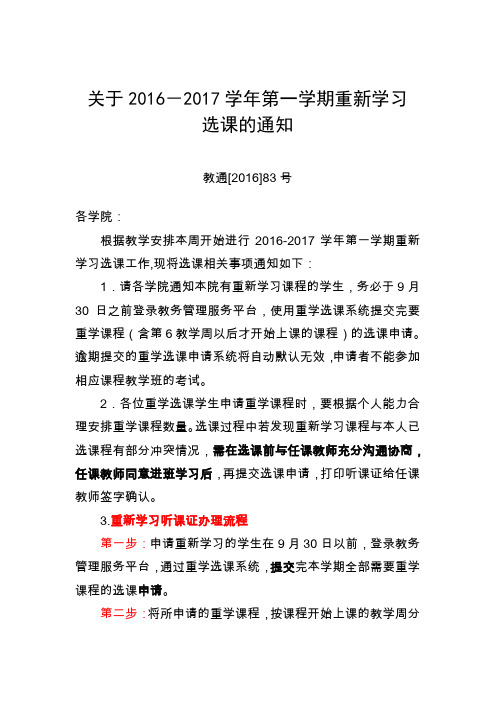 关于 2016－2017 学年第一学期重新学习选课的通知

教通[2016]83 号

各学院：

根据教学安排本周开始进行 2016-2017 学年第一学期重新学习选课工作,现将选课相关事项通知如下：

1．请各学院通知本院有重新学习课程的学生，务必于 9 月 30 日之前登录教务管理服务平台，使用重学选课系统提交完要重学课程（含第 6 教学周以后才开始上课的课程）的选课申请。逾期提交的重学选课申请系统将自动默认无效，申请者不能参加相应课程教学班的考试。

2．各位重学选课学生申请重学课程时，要根据个人能力合理安排重学课程数量。选课过程中若发现重新学习课程与本人已选课程有部分冲突情况，需在选课前与任课教师充分沟通协商，任课教师同意进班学习后，再提交选课申请，打印听课证给任课教师签字确认。

3.重新学习听课证办理流程

第一步：申请重新学习的学生在 9 月 30 日以前，登录教务管理服务平台，通过重学选课系统，提交完本学期全部需要重学课程的选课申请。

第二步：将所申请的重学课程，按课程开始上课的教学周分